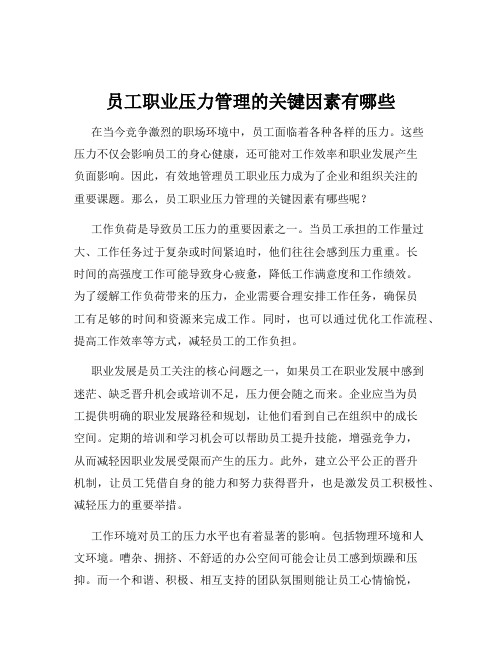 员工职业压力管理的关键因素有哪些

在当今竞争激烈的职场环境中，员工面临着各种各样的压力。这些压力不仅会影响员工的身心健康，还可能对工作效率和职业发展产生负面影响。因此，有效地管理员工职业压力成为了企业和组织关注的重要课题。那么，员工职业压力管理的关键因素有哪些呢？

工作负荷是导致员工压力的重要因素之一。当员工承担的工作量过大、工作任务过于复杂或时间紧迫时，他们往往会感到压力重重。长时间的高强度工作可能导致身心疲惫，降低工作满意度和工作绩效。为了缓解工作负荷带来的压力，企业需要合理安排工作任务，确保员工有足够的时间和资源来完成工作。同时，也可以通过优化工作流程、提高工作效率等方式，减轻员工的工作负担。

职业发展是员工关注的核心问题之一，如果员工在职业发展中感到迷茫、缺乏晋升机会或培训不足，压力便会随之而来。企业应当为员工提供明确的职业发展路径和规划，让他们看到自己在组织中的成长空间。定期的培训和学习机会可以帮助员工提升技能，增强竞争力，从而减轻因职业发展受限而产生的压力。此外，建立公平公正的晋升机制，让员工凭借自身的能力和努力获得晋升，也是激发员工积极性、减轻压力的重要举措。

工作环境对员工的压力水平也有着显著的影响。包括物理环境和人文环境。嘈杂、拥挤、不舒适的办公空间可能会让员工感到烦躁和压抑。而一个和谐、积极、相互支持的团队氛围则能让员工心情愉悦，